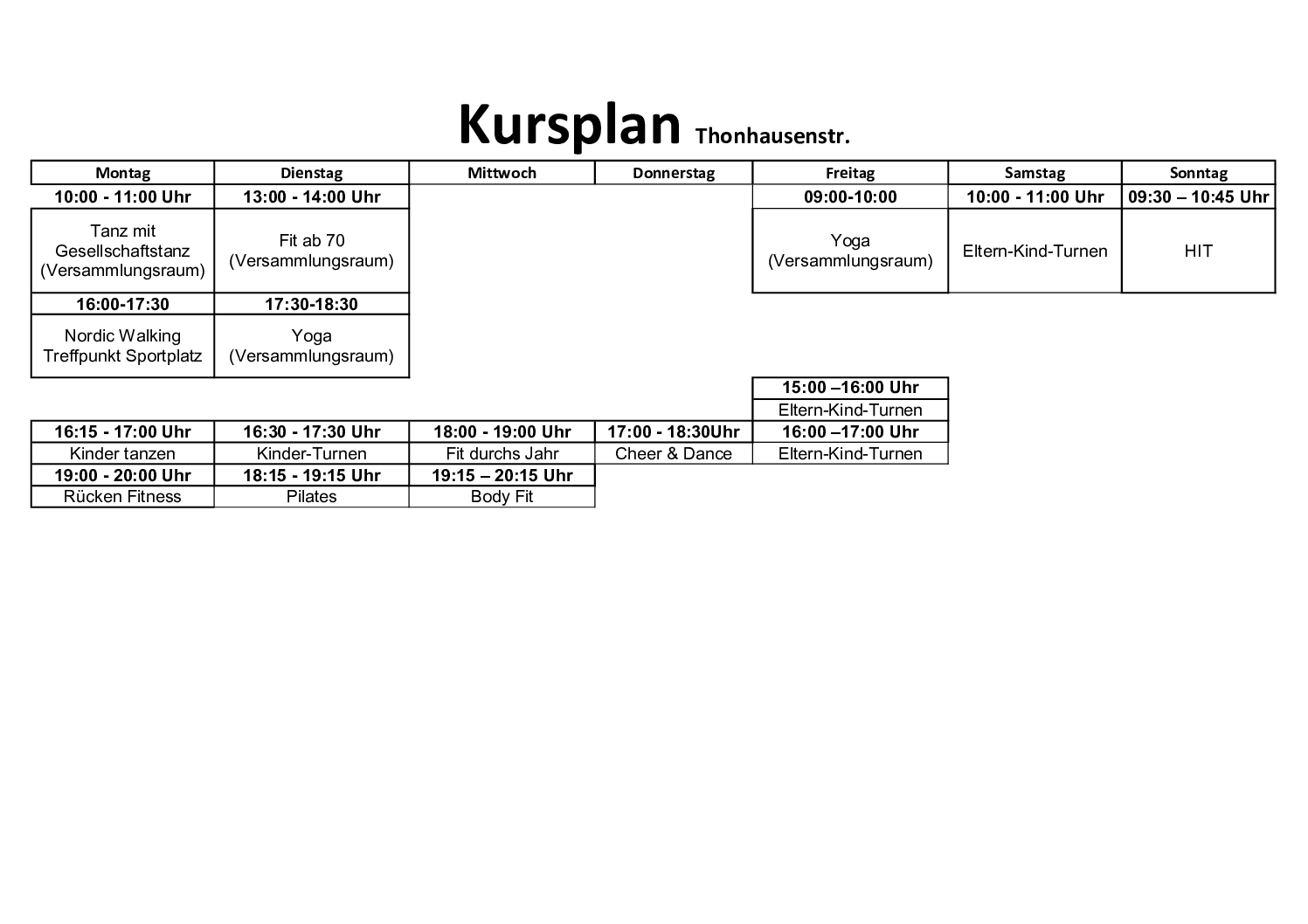 Kursplan Thonhausenstr.

| Montag | Dienstag | Mittwoch | Donnerstag | Freitag | Samstag | Sonntag |
|---|---|---|---|---|---|---|
| 10:00 - 11:00 Uhr | 13:00 - 14:00 Uhr | | | 09:00-10:00 | 10:00 - 11:00 Uhr | 09:30 – 10:45 Uhr |
| Tanz mit Gesellschaftstanz (Versammlungsraum) | Fit ab 70 (Versammlungsraum) | | | Yoga (Versammlungsraum) | Eltern-Kind-Turnen | HIT |
| 16:00-17:30 | 17:30-18:30 | | | | | |
| Nordic Walking Treffpunkt Sportplatz | Yoga (Versammlungsraum) | | | | | |
| | | | | 15:00 –16:00 Uhr | | |
| | | | | Eltern-Kind-Turnen | | |
| 16:15 - 17:00 Uhr | 16:30 - 17:30 Uhr | 18:00 - 19:00 Uhr | 17:00 - 18:30Uhr | 16:00 –17:00 Uhr | | |
| Kinder tanzen | Kinder-Turnen | Fit durchs Jahr | Cheer & Dance | Eltern-Kind-Turnen | | |
| 19:00 - 20:00 Uhr | 18:15 - 19:15 Uhr | 19:15 – 20:15 Uhr | | | | |
| Rücken Fitness | Pilates | Body Fit | | | | |